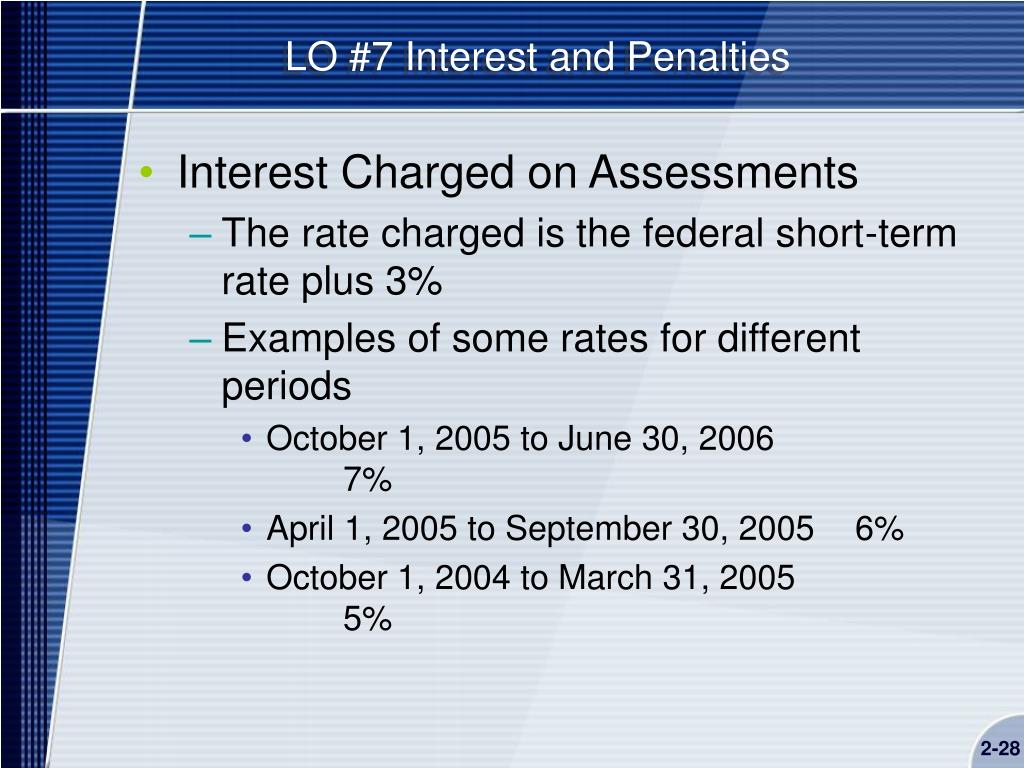 LO #7 Interest and Penalties

• Interest Charged on Assessments
– The rate charged is the federal short-term rate plus 3%
– Examples of some rates for different periods
• October 1, 2005 to June 30, 2006 7%
• April 1, 2005 to September 30, 2005 6%
• October 1, 2004 to March 31, 2005 5%

2-28